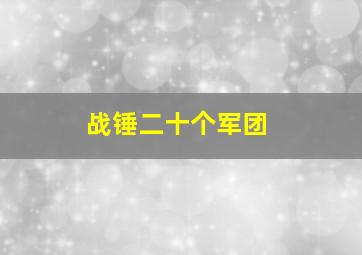 战锤二十个军团